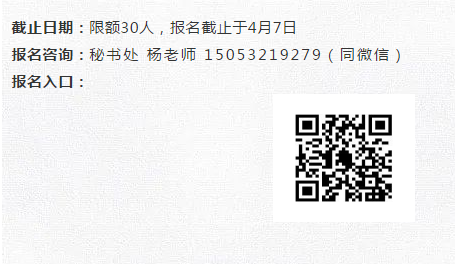 截止日期：限额30人，报名截止于4月7日

报名咨询：秘书处 杨老师 15053219279（同微信）

报名入口：